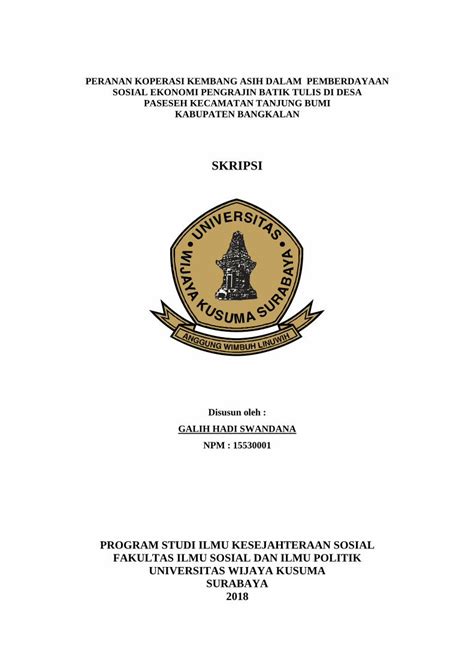 PERANAN KOPERASI KEMBANG ASIH DALAM PEMBERDAYAAN SOSIAL EKONOMI PENGRAJIN BATIK TULIS DI DESA PASESEH KECAMATAN TANJUNG BUMI KABUPATEN BANGKALAN

SKRIPSI

UNIVERSITAS WIJAYA KUSUMA SURABAYA

ANGGUNG WIMBUH LINUWIH

Disusun oleh :

GALIH HADI SWANDANA

NPM : 15530001

PROGRAM STUDI ILMU KESEJAHTERAAN SOSIAL
FAKULTAS ILMU SOSIAL DAN ILMU POLITIK
UNIVERSITAS WIJAYA KUSUMA
SURABAYA
2018